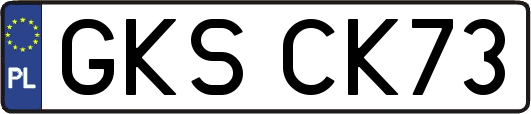 PL

GKS CK73